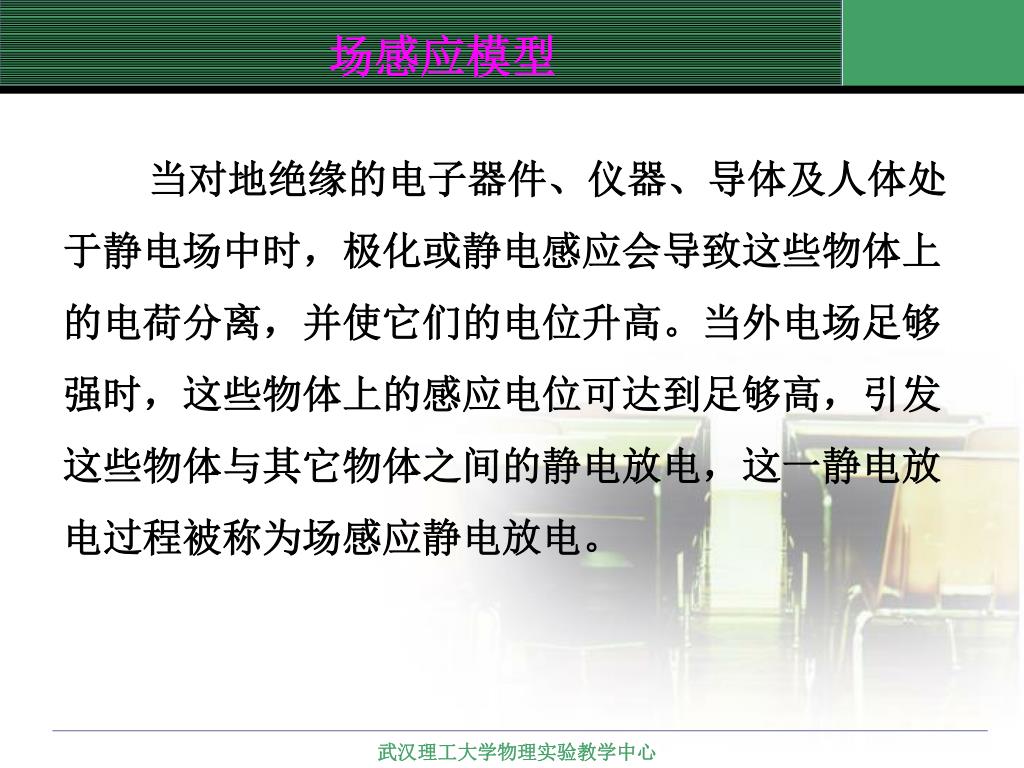 场感应模型

当对地绝缘的电子器件、仪器、导体及人体处于静电场中时，极化或静电感应会导致这些物体上的电荷分离，并使它们的电位升高。当外电场足够强时，这些物体上的感应电位可达到足够高，引发这些物体与其它物体之间的静电放电，这一静电放电过程被称为场感应静电放电。

武汉理工大学物理实验教学中心